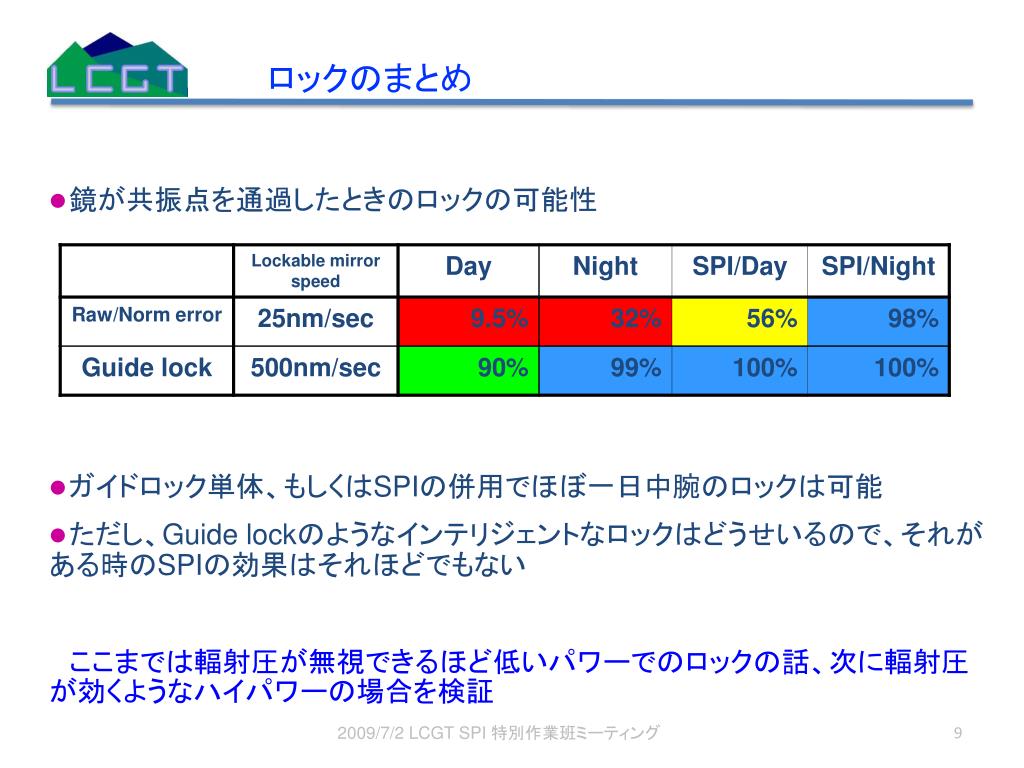 LCGT

ロックのまとめ

●鏡が共振点を通過したときのロックの可能性

| | Lockable mirror speed | Day | Night | SPI/Day | SPI/Night |
|---|---|---|---|---|---|
| Raw/Norm error | 25nm/sec | 9.5% | 32% | 56% | 98% |
| Guide lock | 500nm/sec | 90% | 99% | 100% | 100% |

●ガイドロック単体、もしくはSPIの併用でほぼ一日中腕のロックは可能

●ただし、Guide lockのようなインテリジェントなロックはどうせいるので、それがある時のSPIの効果はそれほどでもない

ここまでは輻射圧が無視できるほど低いパワーでのロックの話、次に輻射圧が効くようなハイパワーの場合を検証

2009/7/2 LCGT SPI 特別作業班ミーティング

9